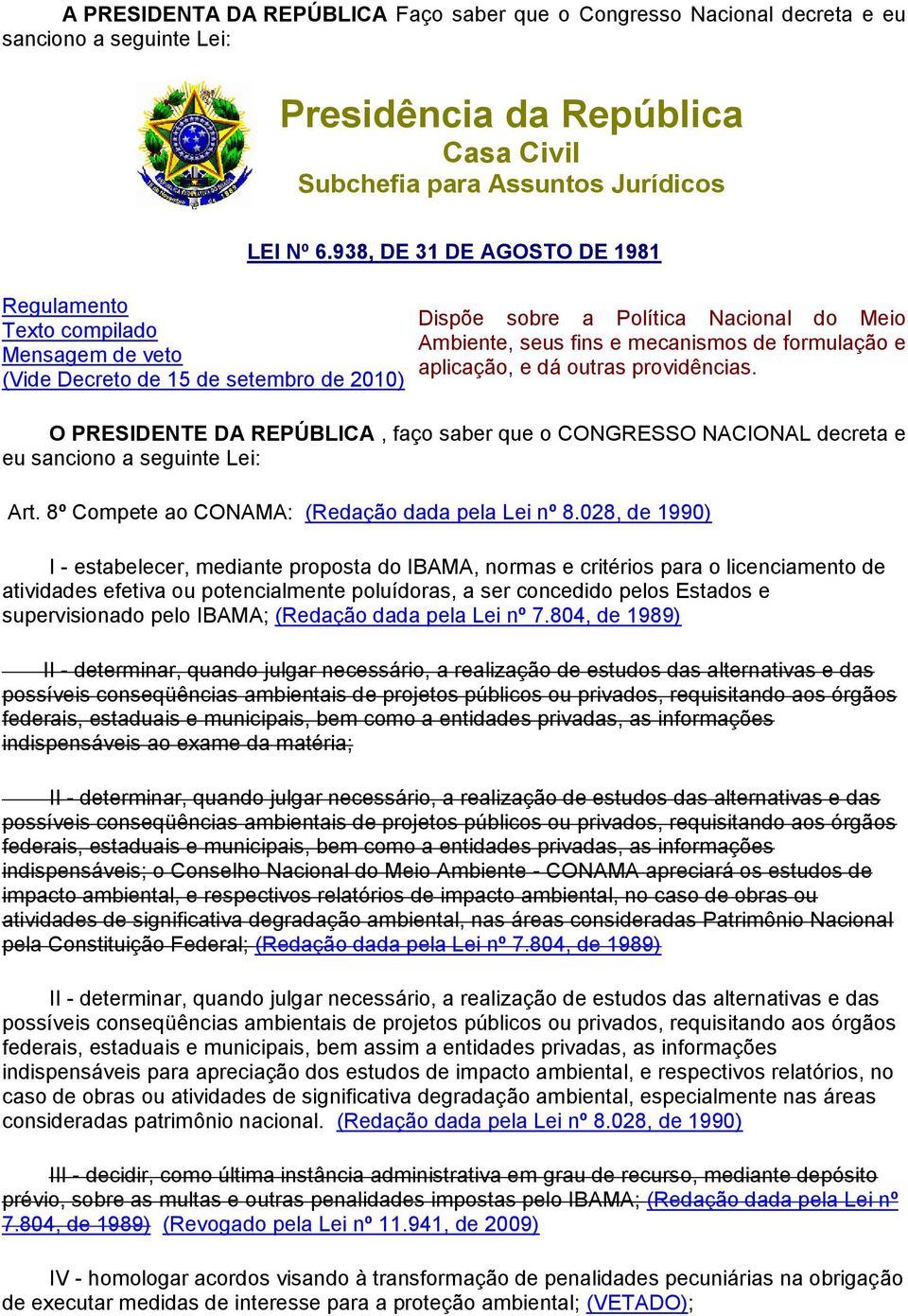 A PRESIDENTA DA REPÚBLICA Faço saber que o Congresso Nacional decreta e eu sanciono a seguinte Lei:

Presidência da República
Casa Civil
Subchefia para Assuntos Jurídicos

LEI Nº 6.938, DE 31 DE AGOSTO DE 1981

Regulamento
Texto compilado
Mensagem de veto
(Vide Decreto de 15 de setembro de 2010)

Dispõe sobre a Política Nacional do Meio Ambiente, seus fins e mecanismos de formulação e aplicação, e dá outras providências.

O PRESIDENTE DA REPÚBLICA , faço saber que o CONGRESSO NACIONAL decreta e eu sanciono a seguinte Lei:

Art. 8º Compete ao CONAMA: (Redação dada pela Lei nº 8.028, de 1990)

I - estabelecer, mediante proposta do IBAMA, normas e critérios para o licenciamento de atividades efetiva ou potencialmente poluídoras, a ser concedido pelos Estados e supervisionado pelo IBAMA; (Redação dada pela Lei nº 7.804, de 1989)

II - determinar, quando julgar necessário, a realização de estudos das alternativas e das possíveis conseqüências ambientais de projetos públicos ou privados, requisitando aos órgãos federais, estaduais e municipais, bem como a entidades privadas, as informações indispensáveis ao exame da matéria;

II - determinar, quando julgar necessário, a realização de estudos das alternativas e das possíveis conseqüências ambientais de projetos públicos ou privados, requisitando aos órgãos federais, estaduais e municipais, bem como a entidades privadas, as informações indispensáveis; o Conselho Nacional do Meio Ambiente - CONAMA apreciará os estudos de impacto ambiental, e respectivos relatórios de impacto ambiental, no caso de obras ou atividades de significativa degradação ambiental, nas áreas consideradas Patrimônio Nacional pela Constituição Federal; (Redação dada pela Lei nº 7.804, de 1989)

II - determinar, quando julgar necessário, a realização de estudos das alternativas e das possíveis conseqüências ambientais de projetos públicos ou privados, requisitando aos órgãos federais, estaduais e municipais, bem assim a entidades privadas, as informações indispensáveis para apreciação dos estudos de impacto ambiental, e respectivos relatórios, no caso de obras ou atividades de significativa degradação ambiental, especialmente nas áreas consideradas patrimônio nacional. (Redação dada pela Lei nº 8.028, de 1990)

III - decidir, como última instância administrativa em grau de recurso, mediante depósito prévio, sobre as multas e outras penalidades impostas pelo IBAMA; (Redação dada pela Lei nº 7.804, de 1989) (Revogado pela Lei nº 11.941, de 2009)

IV - homologar acordos visando à transformação de penalidades pecuniárias na obrigação de executar medidas de interesse para a proteção ambiental; (VETADO);